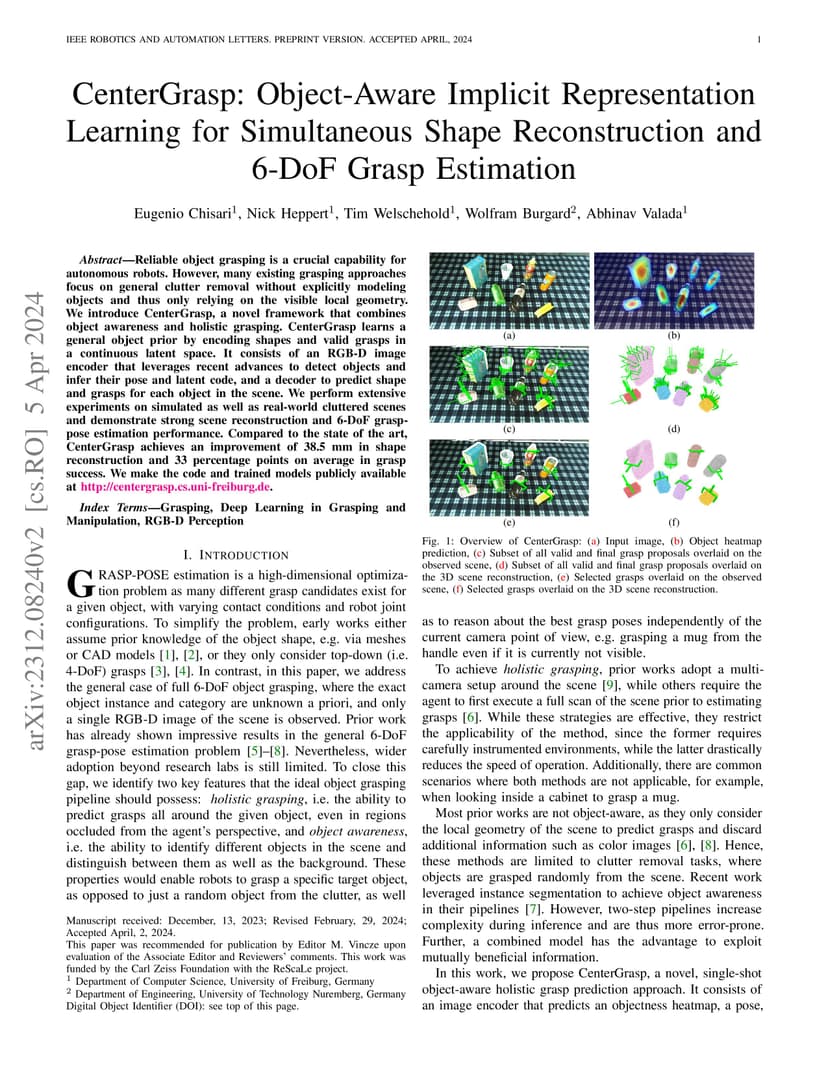 IEEE ROBOTICS AND AUTOMATION LETTERS. PREPRINT VERSION. ACCEPTED APRIL, 2024

1

arXiv:2312.08240v2 [cs.RO] 5 Apr 2024

CenterGrasp: Object-Aware Implicit Representation Learning for Simultaneous Shape Reconstruction and 6-DoF Grasp Estimation

Eugenio Chisari$^1$, Nick Heppert$^1$, Tim Welschehold$^1$, Wolfram Burgard$^2$, Abhinav Valada$^1$

Abstract—Reliable object grasping is a crucial capability for autonomous robots. However, many existing grasping approaches focus on general clutter removal without explicitly modeling objects and thus only relying on the visible local geometry. We introduce CenterGrasp, a novel framework that combines object awareness and holistic grasping. CenterGrasp learns a general object prior by encoding shapes and valid grasps in a continuous latent space. It consists of an RGB-D image encoder that leverages recent advances to detect objects and infer their pose and latent code, and a decoder to predict shape and grasps for each object in the scene. We perform extensive experiments on simulated as well as real-world cluttered scenes and demonstrate strong scene reconstruction and 6-DoF grasp-pose estimation performance. Compared to the state of the art, CenterGrasp achieves an improvement of 38.5 mm in shape reconstruction and 33 percentage points on average in grasp success. We make the code and trained models publicly available at http://centergrasp.cs.uni-freiburg.de.

Index Terms—Grasping, Deep Learning in Grasping and Manipulation, RGB-D Perception

I. INTRODUCTION

GRASP-POSE estimation is a high-dimensional optimization problem as many different grasp candidates exist for a given object, with varying contact conditions and robot joint configurations. To simplify the problem, early works either assume prior knowledge of the object shape, e.g. via meshes or CAD models [1], [2], or they only consider top-down (i.e. 4-DoF) grasps [3], [4]. In contrast, in this paper, we address the general case of full 6-DoF object grasping, where the exact object instance and category are unknown a priori, and only a single RGB-D image of the scene is observed. Prior work has already shown impressive results in the general 6-DoF grasp-pose estimation problem [5]–[8]. Nevertheless, wider adoption beyond research labs is still limited. To close this gap, we identify two key features that the ideal object grasping pipeline should possess: holistic grasping, i.e. the ability to predict grasps all around the given object, even in regions occluded from the agent's perspective, and object awareness, i.e. the ability to identify different objects in the scene and distinguish between them as well as the background. These properties would enable robots to grasp a specific target object, as opposed to just a random object from the clutter, as well

Manuscript received: December, 13, 2023; Revised February, 29, 2024; Accepted April, 2, 2024.
This paper was recommended for publication by Editor M. Vincze upon evaluation of the Associate Editor and Reviewers' comments. This work was funded by the Carl Zeiss Foundation with the ReScaLe project.
$^1$ Department of Computer Science, University of Freiburg, Germany
$^2$ Department of Engineering, University of Technology Nuremberg, Germany
Digital Object Identifier (DOI): see top of this page.

(a) (b)
(c) (d)
(e) (f)

Fig. 1: Overview of CenterGrasp: (a) Input image, (b) Object heatmap prediction, (c) Subset of all valid and final grasp proposals overlaid on the observed scene, (d) Subset of all valid and final grasp proposals overlaid on the 3D scene reconstruction, (e) Selected grasps overlaid on the observed scene, (f) Selected grasps overlaid on the 3D scene reconstruction.

as to reason about the best grasp poses independently of the current camera point of view, e.g. grasping a mug from the handle even if it is currently not visible.

To achieve holistic grasping, prior works adopt a multi-camera setup around the scene [9], while others require the agent to first execute a full scan of the scene prior to estimating grasps [6]. While these strategies are effective, they restrict the applicability of the method, since the former requires carefully instrumented environments, while the latter drastically reduces the speed of operation. Additionally, there are common scenarios where both methods are not applicable, for example, when looking inside a cabinet to grasp a mug.

Most prior works are not object-aware, as they only consider the local geometry of the scene to predict grasps and discard additional information such as color images [6], [8]. Hence, these methods are limited to clutter removal tasks, where objects are grasped randomly from the scene. Recent work leveraged instance segmentation to achieve object awareness in their pipelines [7]. However, two-step pipelines increase complexity during inference and are thus more error-prone. Further, a combined model has the advantage to exploit mutually beneficial information.

In this work, we propose CenterGrasp, a novel, single-shot object-aware holistic grasp prediction approach. It consists of an image encoder that predicts an objectness heatmap, a pose,